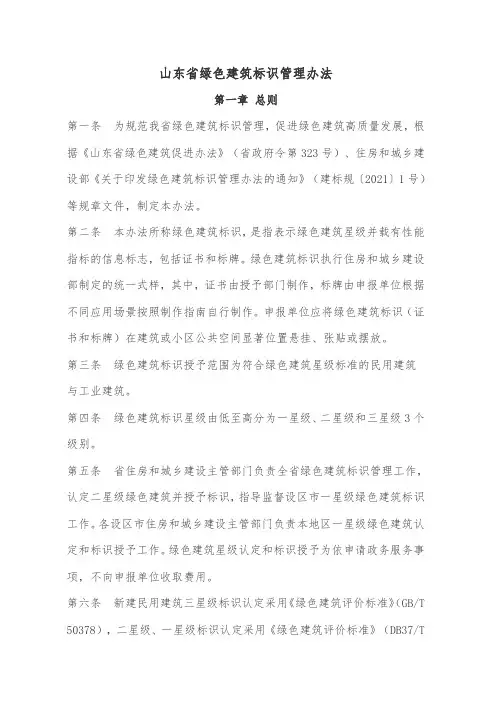 山东省绿色建筑标识管理办法

第一章 总则

第一条　为规范我省绿色建筑标识管理，促进绿色建筑高质量发展，根据《山东省绿色建筑促进办法》（省政府令第323号）、住房和城乡建设部《关于印发绿色建筑标识管理办法的通知》（建标规〔2021〕1号）等规章文件，制定本办法。

第二条　本办法所称绿色建筑标识，是指表示绿色建筑星级并载有性能指标的信息标志，包括证书和标牌。绿色建筑标识执行住房和城乡建设部制定的统一式样，其中，证书由授予部门制作，标牌由申报单位根据不同应用场景按照制作指南自行制作。申报单位应将绿色建筑标识（证书和标牌）在建筑或小区公共空间显著位置悬挂、张贴或摆放。

第三条　绿色建筑标识授予范围为符合绿色建筑星级标准的民用建筑与工业建筑。

第四条　绿色建筑标识星级由低至高分为一星级、二星级和三星级3个级别。

第五条　省住房和城乡建设主管部门负责全省绿色建筑标识管理工作，认定二星级绿色建筑并授予标识，指导监督设区市一星级绿色建筑标识工作。各设区市住房和城乡建设主管部门负责本地区一星级绿色建筑认定和标识授予工作。绿色建筑星级认定和标识授予为依申请政务服务事项，不向申报单位收取费用。

第六条　新建民用建筑三星级标识认定采用《绿色建筑评价标准》(GB/T 50378)，二星级、一星级标识认定采用《绿色建筑评价标准》（DB37/T